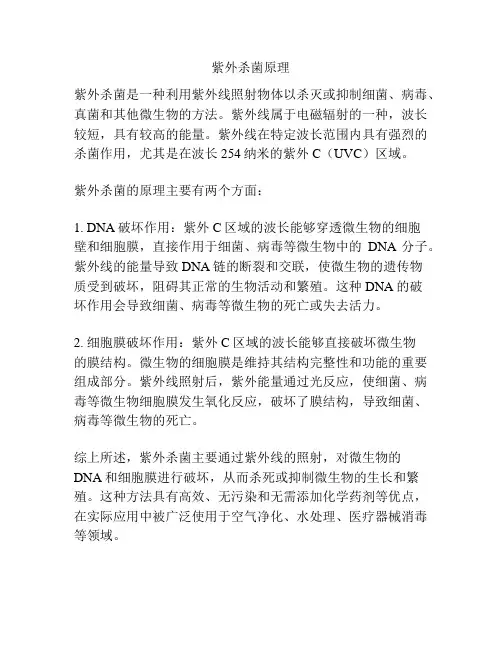 紫外杀菌原理

紫外杀菌是一种利用紫外线照射物体以杀灭或抑制细菌、病毒、真菌和其他微生物的方法。紫外线属于电磁辐射的一种，波长较短，具有较高的能量。紫外线在特定波长范围内具有强烈的杀菌作用，尤其是在波长 254 纳米的紫外 C（UVC）区域。

紫外杀菌的原理主要有两个方面：

1. DNA 破坏作用：紫外 C 区域的波长能够穿透微生物的细胞壁和细胞膜，直接作用于细菌、病毒等微生物中的 DNA 分子。紫外线的能量导致 DNA 链的断裂和交联，使微生物的遗传物质受到破坏，阻碍其正常的生物活动和繁殖。这种 DNA 的破坏作用会导致细菌、病毒等微生物的死亡或失去活力。

2. 细胞膜破坏作用：紫外 C 区域的波长能够直接破坏微生物的膜结构。微生物的细胞膜是维持其结构完整性和功能的重要组成部分。紫外线照射后，紫外能量通过光反应，使细菌、病毒等微生物细胞膜发生氧化反应，破坏了膜结构，导致细菌、病毒等微生物的死亡。

综上所述，紫外杀菌主要通过紫外线的照射，对微生物的 DNA 和细胞膜进行破坏，从而杀死或抑制微生物的生长和繁殖。这种方法具有高效、无污染和无需添加化学药剂等优点，在实际应用中被广泛使用于空气净化、水处理、医疗器械消毒等领域。